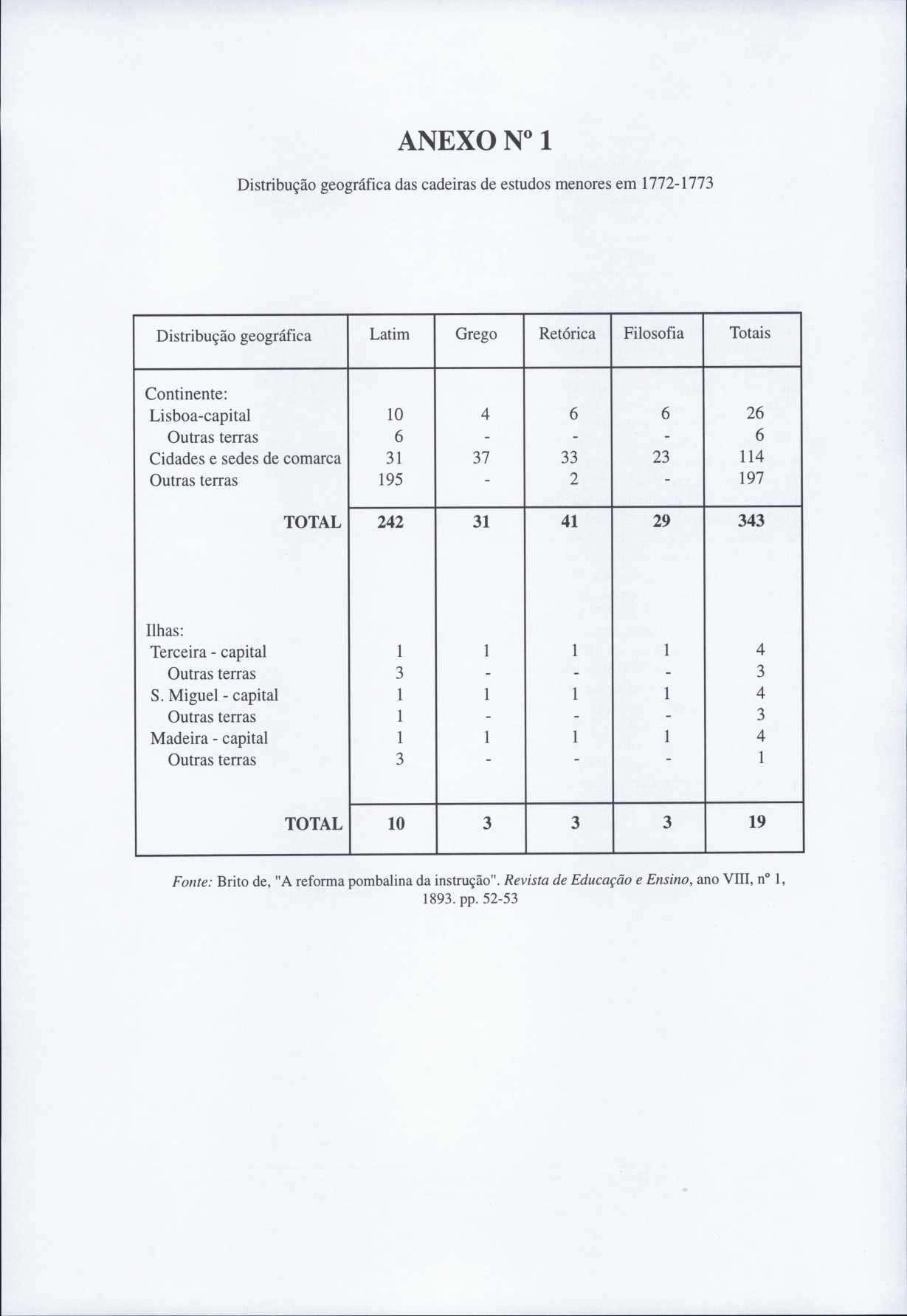 ANEXO Nº 1

Distribução geográfica das cadeiras de estudos menores em 1772-1773

| Distribução geográfica | Latim | Grego | Retórica | Filosofia | Totais |
|---|---|---|---|---|---|
| Continente: | | | | | |
| Lisboa-capital | 10 | 4 | 6 | 6 | 26 |
| Outras terras | 6 | - | - | - | 6 |
| Cidades e sedes de comarca | 31 | 37 | 33 | 23 | 114 |
| Outras terras | 195 | - | 2 | - | 197 |
| TOTAL | 242 | 31 | 41 | 29 | 343 |
| Ilhas: | | | | | |
| Terceira - capital | 1 | 1 | 1 | 1 | 4 |
| Outras terras | 3 | - | - | - | 3 |
| S. Miguel - capital | 1 | 1 | 1 | 1 | 4 |
| Outras terras | 1 | - | - | - | 3 |
| Madeira - capital | 1 | 1 | 1 | 1 | 4 |
| Outras terras | 3 | - | - | - | 1 |
| TOTAL | 10 | 3 | 3 | 3 | 19 |

Fonte: Brito de, "A reforma pombalina da instrução". Revista de Educação e Ensino, ano VIII, nº 1, 1893. pp. 52-53